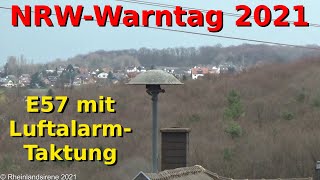 NRW-Warntag 2021

E57 mit Luftalarm-Taktung

© Rheinlandsirene 2021